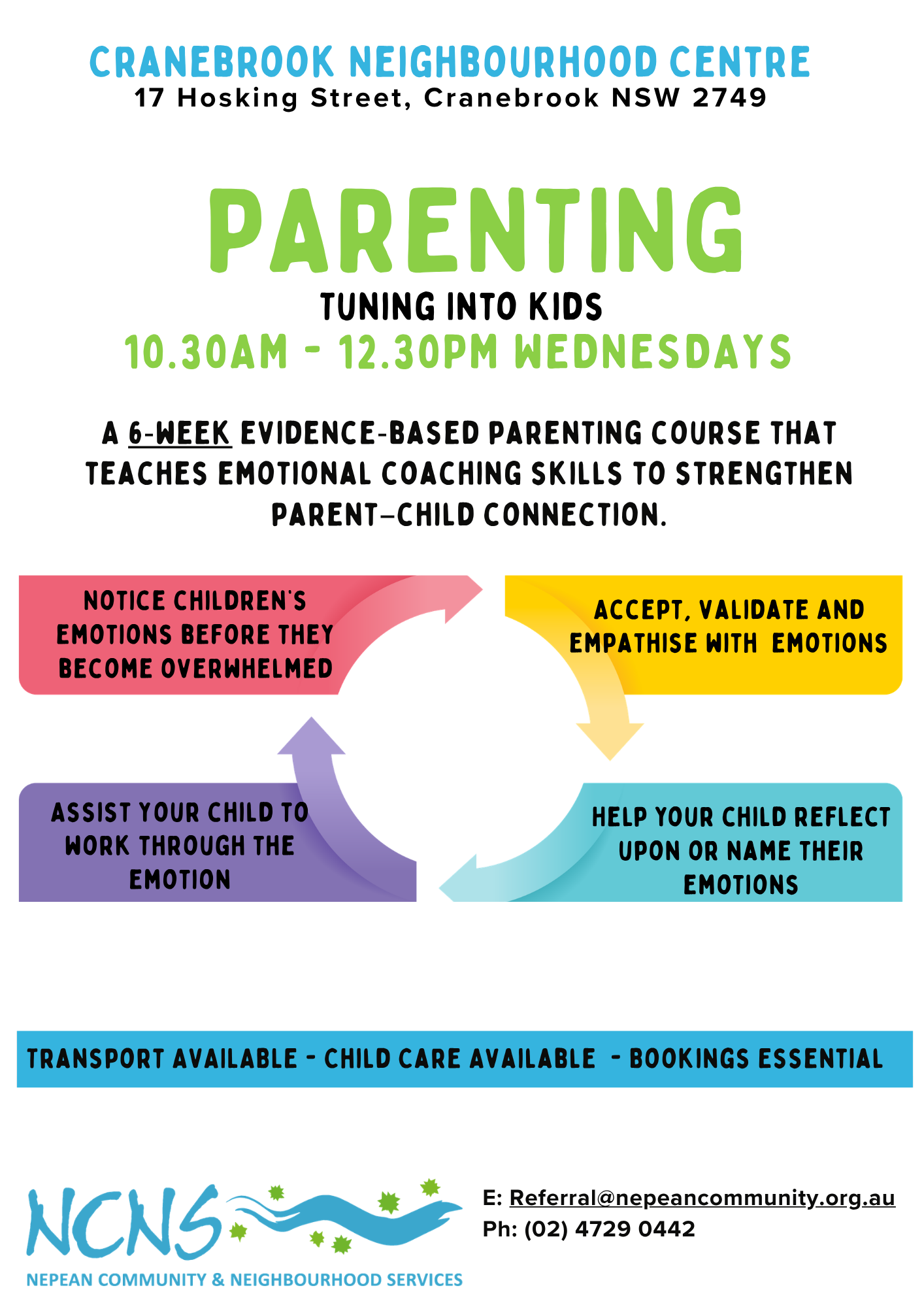 CRANEBROOK NEIGHBOURHOOD CENTRE
17 Hosking Street, Cranebrook NSW 2749

PARENTING
TUNING INTO KIDS
10.30AM - 12.30PM WEDNESDAYS

A 6-WEEK EVIDENCE-BASED PARENTING COURSE THAT TEACHES EMOTIONAL COACHING SKILLS TO STRENGTHEN PARENT–CHILD CONNECTION.

NOTICE CHILDREN'S EMOTIONS BEFORE THEY BECOME OVERWHELMED

ACCEPT, VALIDATE AND EMPATHISE WITH EMOTIONS

HELP YOUR CHILD REFLECT UPON OR NAME THEIR EMOTIONS

ASSIST YOUR CHILD TO WORK THROUGH THE EMOTION

TRANSPORT AVAILABLE - CHILD CARE AVAILABLE - BOOKINGS ESSENTIAL

NCNS
NEPEAN COMMUNITY & NEIGHBOURHOOD SERVICES

E: Referral@nepeancommunity.org.au
Ph: (02) 4729 0442